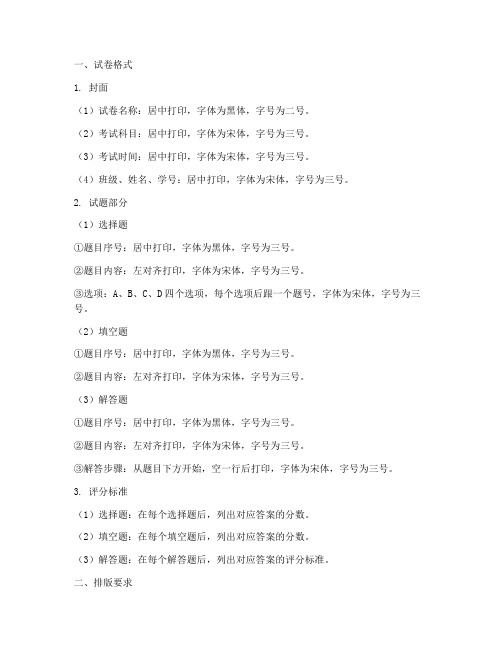 一、试卷格式

1. 封面

（1）试卷名称：居中打印，字体为黑体，字号为二号。

（2）考试科目：居中打印，字体为宋体，字号为三号。

（3）考试时间：居中打印，字体为宋体，字号为三号。

（4）班级、姓名、学号：居中打印，字体为宋体，字号为三号。

2. 试题部分

（1）选择题

①题目序号：居中打印，字体为黑体，字号为三号。

②题目内容：左对齐打印，字体为宋体，字号为三号。

③选项：A、B、C、D四个选项，每个选项后跟一个题号，字体为宋体，字号为三号。

（2）填空题

①题目序号：居中打印，字体为黑体，字号为三号。

②题目内容：左对齐打印，字体为宋体，字号为三号。

（3）解答题

①题目序号：居中打印，字体为黑体，字号为三号。

②题目内容：左对齐打印，字体为宋体，字号为三号。

③解答步骤：从题目下方开始，空一行后打印，字体为宋体，字号为三号。

3. 评分标准

（1）选择题：在每个选择题后，列出对应答案的分数。

（2）填空题：在每个填空题后，列出对应答案的分数。

（3）解答题：在每个解答题后，列出对应答案的评分标准。

二、排版要求